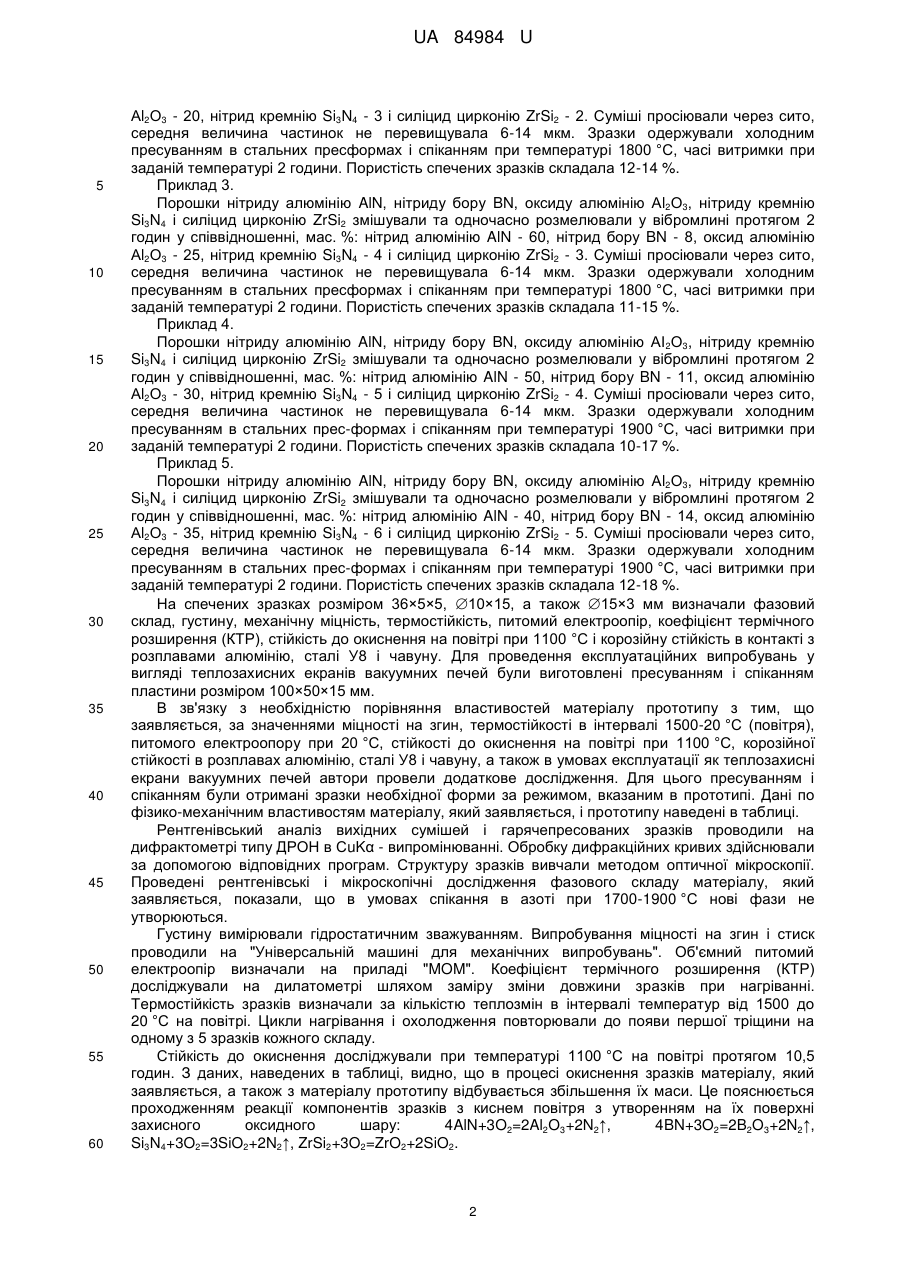 UA 84984 U

$Al_2O_3$ - 20, нітрид кремнію $Si_3N_4$ - 3 і силіцид цирконію $ZrSi_2$ - 2. Суміші просіювали через сито, середня величина частинок не перевищувала 6-14 мкм. Зразки одержували холодним пресуванням в стальних пресформах і спіканням при температурі 1800 °С, часі витримки при заданій температурі 2 години. Пористість спечених зразків складала 12-14 %.

5 Приклад 3.

Порошки нітриду алюмінію AlN, нітриду бору BN, оксиду алюмінію $Al_2O_3$, нітриду кремнію $Si_3N_4$ і силіцид цирконію $ZrSi_2$ змішували та одночасно розмелювали у вібромлині протягом 2 годин у співвідношенні, мас. %: нітрид алюмінію AlN - 60, нітрид бору BN - 8, оксид алюмінію $Al_2O_3$ - 25, нітрид кремнію $Si_3N_4$ - 4 і силіцид цирконію $ZrSi_2$ - 3. Суміші просіювали через сито, 10 середня величина частинок не перевищувала 6-14 мкм. Зразки одержували холодним пресуванням в стальних пресформах і спіканням при температурі 1800 °С, часі витримки при заданій температурі 2 години. Пористість спечених зразків складала 11-15 %.

Приклад 4.

Порошки нітриду алюмінію AlN, нітриду бору BN, оксиду алюмінію $Al_2O_3$, нітриду кремнію 15 $Si_3N_4$ і силіцид цирконію $ZrSi_2$ змішували та одночасно розмелювали у вібромлині протягом 2 годин у співвідношенні, мас. %: нітрид алюмінію AlN - 50, нітрид бору BN - 11, оксид алюмінію $Al_2O_3$ - 30, нітрид кремнію $Si_3N_4$ - 5 і силіцид цирконію $ZrSi_2$ - 4. Суміші просіювали через сито, середня величина частинок не перевищувала 6-14 мкм. Зразки одержували холодним пресуванням в стальних прес-формах і спіканням при температурі 1900 °С, часі витримки при 20 заданій температурі 2 години. Пористість спечених зразків складала 10-17 %.

Приклад 5.

Порошки нітриду алюмінію AlN, нітриду бору BN, оксиду алюмінію $Al_2O_3$, нітриду кремнію $Si_3N_4$ і силіцид цирконію $ZrSi_2$ змішували та одночасно розмелювали у вібромлині протягом 2 годин у співвідношенні, мас. %: нітрид алюмінію AlN - 40, нітрид бору BN - 14, оксид алюмінію 25 $Al_2O_3$ - 35, нітрид кремнію $Si_3N_4$ - 6 і силіцид цирконію $ZrSi_2$ - 5. Суміші просіювали через сито, середня величина частинок не перевищувала 6-14 мкм. Зразки одержували холодним пресуванням в стальних прес-формах і спіканням при температурі 1900 °С, часі витримки при заданій температурі 2 години. Пористість спечених зразків складала 12-18 %.

На спечених зразках розміром 36×5×5, ∅10×15, а також ∅15×3 мм визначали фазовий 30 склад, густину, механічну міцність, термостійкість, питомий електроопір, коефіцієнт термічного розширення (КТР), стійкість до окиснення на повітрі при 1100 °С і корозійну стійкість в контакті з розплавами алюмінію, сталі У8 і чавуну. Для проведення експлуатаційних випробувань у вигляді теплозахисних екранів вакуумних печей були виготовлені пресуванням і спіканням пластини розміром 100×50×15 мм.

35 В зв'язку з необхідністю порівняння властивостей матеріалу прототипу з тим, що заявляється, за значеннями міцності на згин, термостійкості в інтервалі 1500-20 °С (повітря), питомого електроопору при 20 °С, стійкості до окиснення на повітрі при 1100 °С, корозійної стійкості в розплавах алюмінію, сталі У8 і чавуну, а також в умовах експлуатації як теплозахисні екрани вакуумних печей автори провели додаткове дослідження. Для цього пресуванням і 40 спіканням були отримані зразки необхідної форми за режимом, вказаним в прототипі. Дані по фізико-механічним властивостям матеріалу, який заявляється, і прототипу наведені в таблиці.

Рентгенівський аналіз вихідних сумішей і гарячепресованих зразків проводили на дифрактометрі типу ДРОН в CuKα - випромінюванні. Обробку дифракційних кривих здійснювали за допомогою відповідних програм. Структуру зразків вивчали методом оптичної мікроскопії. 45 Проведені рентгенівські і мікроскопічні дослідження фазового складу матеріалу, який заявляється, показали, що в умовах спікання в азоті при 1700-1900 °С нові фази не утворюються.

Густину вимірювали гідростатичним зважуванням. Випробування міцності на згин і стиск проводили на "Універсальній машині для механічних випробувань". Об'ємний питомий 50 електроопір визначали на приладі "МОМ". Коефіцієнт термічного розширення (КТР) досліджували на дилатометрі шляхом заміру зміни довжини зразків при нагріванні. Термостійкість зразків визначали за кількістю теплозмін в інтервалі температур від 1500 до 20 °С на повітрі. Цикли нагрівання і охолодження повторювали до появи першої тріщини на одному з 5 зразків кожного складу.

55 Стійкість до окиснення досліджували при температурі 1100 °С на повітрі протягом 10,5 годин. З даних, наведених в таблиці, видно, що в процесі окиснення зразків матеріалу, який заявляється, а також з матеріалу прототипу відбувається збільшення їх маси. Це пояснюється проходженням реакції компонентів зразків з киснем повітря з утворенням на їх поверхні захисного оксидного шару: $4AlN+3O_2=2Al_2O_3+2N_2\uparrow$, $4BN+3O_2=2B_2O_3+2N_2\uparrow$, 60 $Si_3N_4+3O_2=3SiO_2+2N_2\uparrow$, $ZrSi_2+3O_2=ZrO_2+2SiO_2$.

2